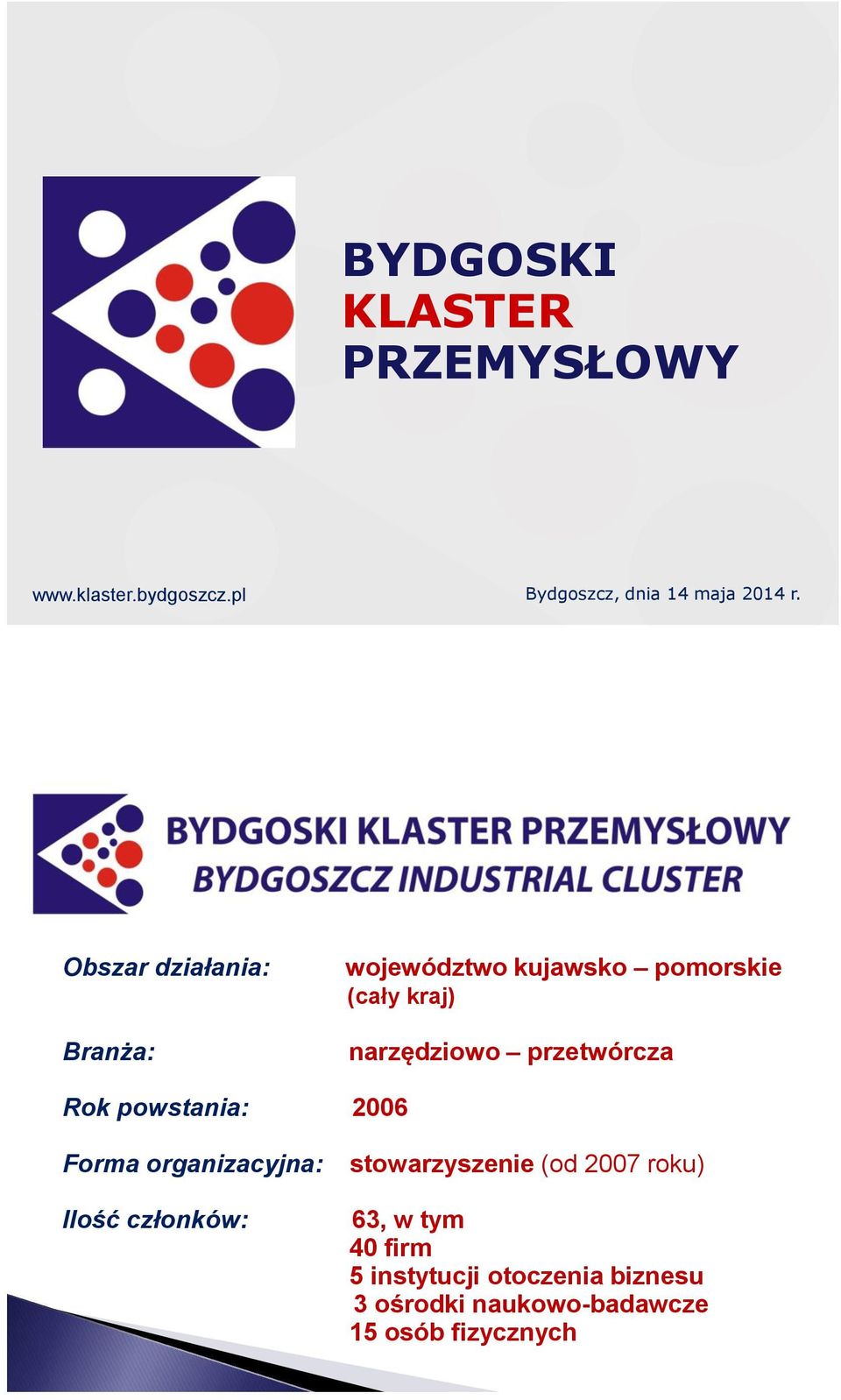 BYDGOSKI
KLASTER
PRZEMYSŁOWY

www.klaster.bydgoszcz.pl

Bydgoszcz, dnia 14 maja 2014 r.

BYDGOSKI KLASTER PRZEMYSŁOWY
BYDGOSZCZ INDUSTRIAL CLUSTER

Obszar działania: województwo kujawsko – pomorskie (cały kraj)

Branża: narzędziowo – przetwórcza

Rok powstania: 2006

Forma organizacyjna: stowarzyszenie (od 2007 roku)

Ilość członków: 63, w tym
40 firm
5 instytucji otoczenia biznesu
3 ośrodki naukowo-badawcze
15 osób fizycznych